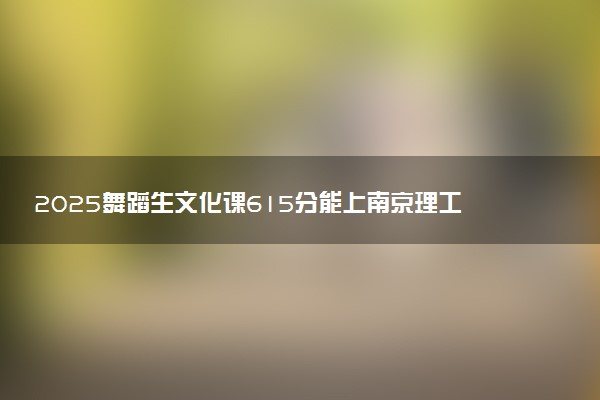 2025舞蹈生文化课615分能上南京理工